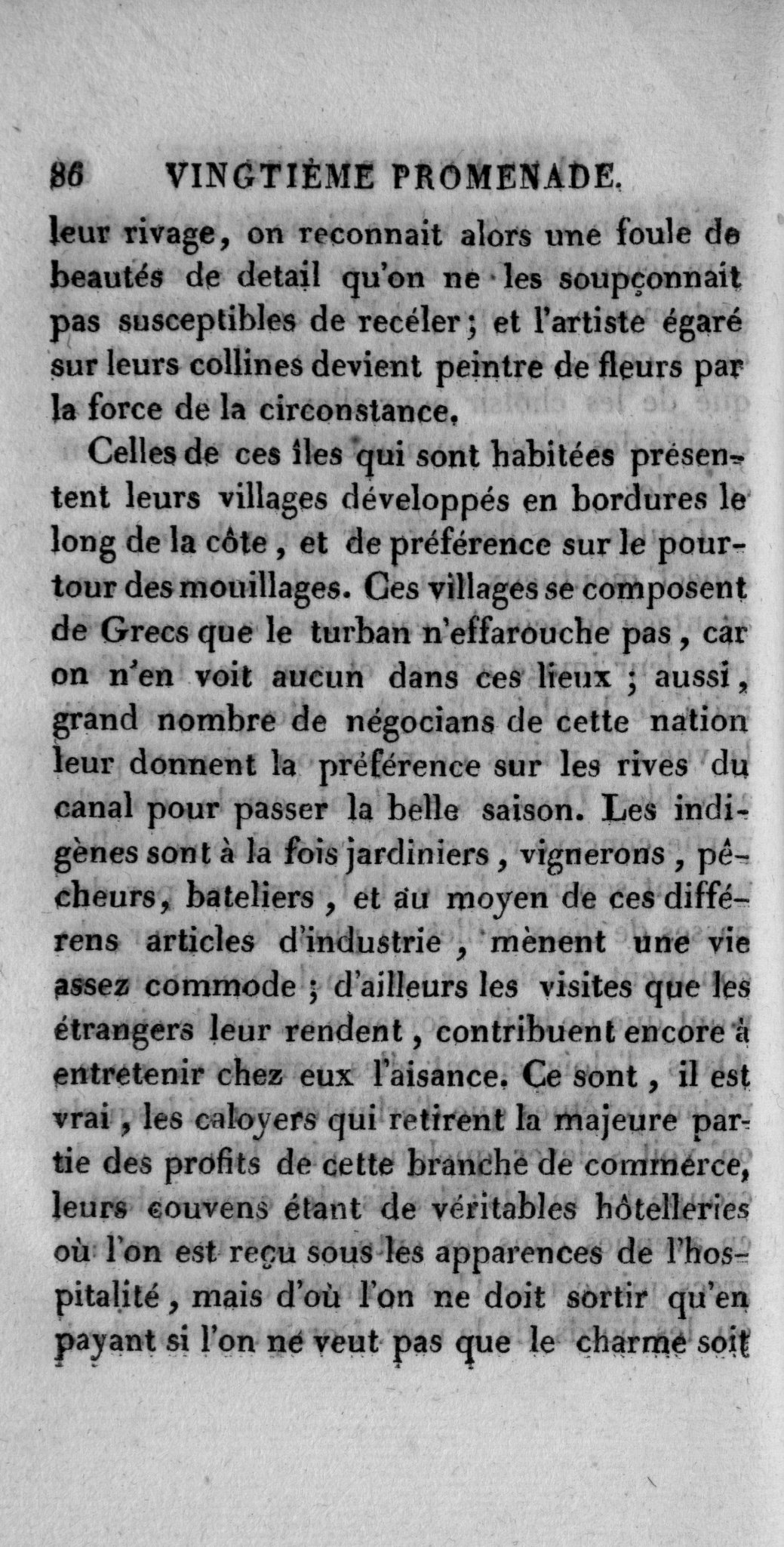 86 VINGTIÈME PROMENADE.

leur rivage, on reconnait alors une foule de beautés de detail qu'on ne les soupçonnait pas susceptibles de recéler; et l'artiste égaré sur leurs collines devient peintre de fleurs par la force de la circonstance.

Celles de ces îles qui sont habitées présentent leurs villages développés en bordures le long de la côte, et de préférence sur le pourtour des mouillages. Ces villages se composent de Grecs que le turban n'effarouche pas, car on n'en voit aucun dans ces lieux; aussi, grand nombre de négocians de cette nation leur donnent la préférence sur les rives du canal pour passer la belle saison. Les indigènes sont à la fois jardiniers, vignerons, pêcheurs, bateliers, et au moyen de ces différens articles d'industrie, mènent une vie assez commode; d'ailleurs les visites que les étrangers leur rendent, contribuent encore à entretenir chez eux l'aisance. Ce sont, il est vrai, les caloyers qui retirent la majeure partie des profits de cette branche de commerce, leurs couvens étant de véritables hôtelleries où l'on est reçu sous les apparences de l'hospitalité, mais d'où l'on ne doit sortir qu'en payant si l'on ne veut pas que le charme soit